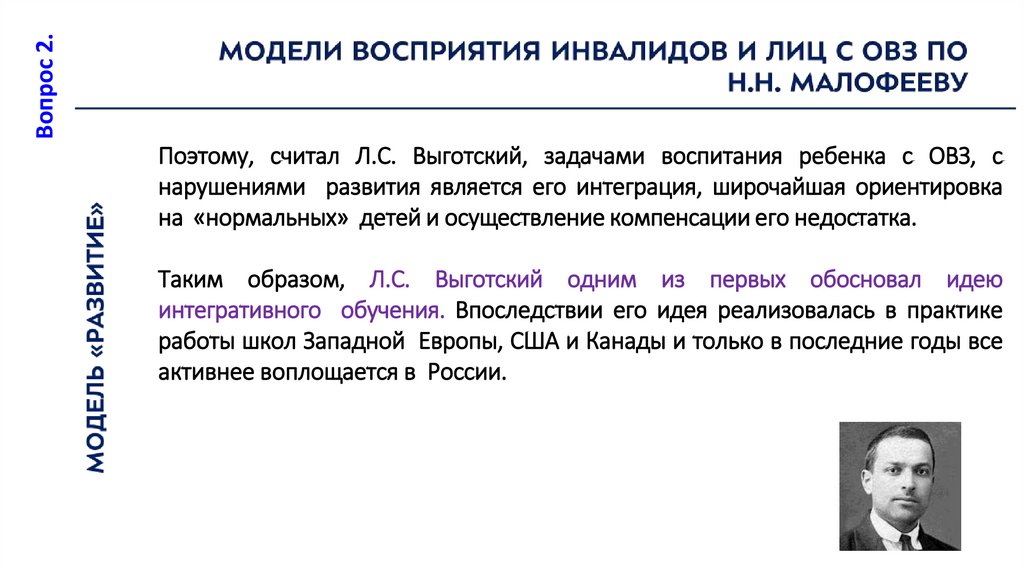 Вопрос 2.

МОДЕЛИ ВОСПРИЯТИЯ ИНВАЛИДОВ И ЛИЦ С ОВЗ ПО Н.Н. МАЛОФЕЕВУ

МОДЕЛЬ «РАЗВИТИЕ»

Поэтому, считал Л.С. Выготский, задачами воспитания ребенка с ОВЗ, с нарушениями развития является его интеграция, широчайшая ориентировка на «нормальных» детей и осуществление компенсации его недостатка.

Таким образом, Л.С. Выготский одним из первых обосновал идею интегративного обучения. Впоследствии его идея реализовалась в практике работы школ Западной Европы, США и Канады и только в последние годы все активнее воплощается в России.